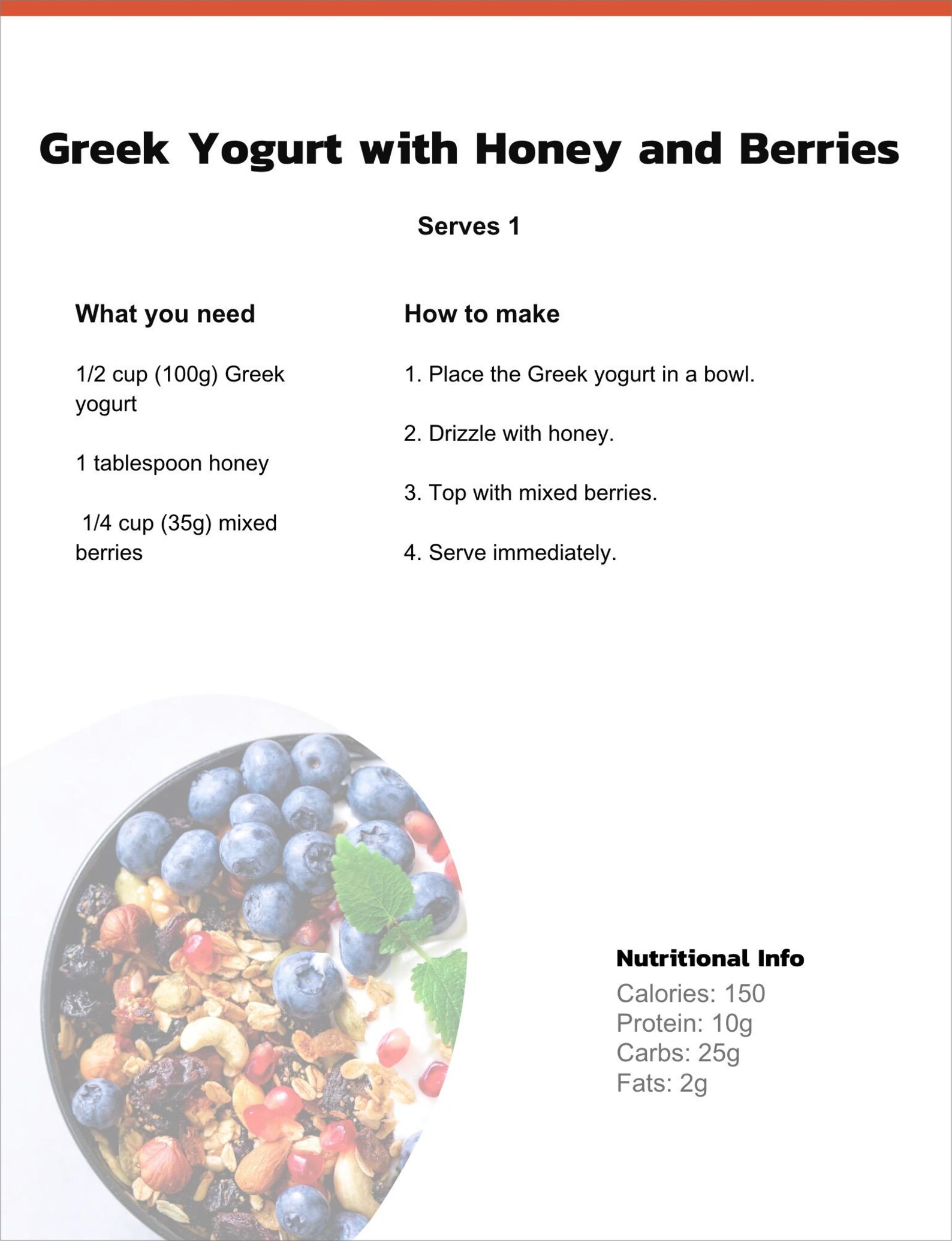 Greek Yogurt with Honey and Berries

Serves 1

What you need

1/2 cup (100g) Greek yogurt

1 tablespoon honey

1/4 cup (35g) mixed berries

How to make

1. Place the Greek yogurt in a bowl.

2. Drizzle with honey.

3. Top with mixed berries.

4. Serve immediately.

Nutritional Info
Calories: 150
Protein: 10g
Carbs: 25g
Fats: 2g